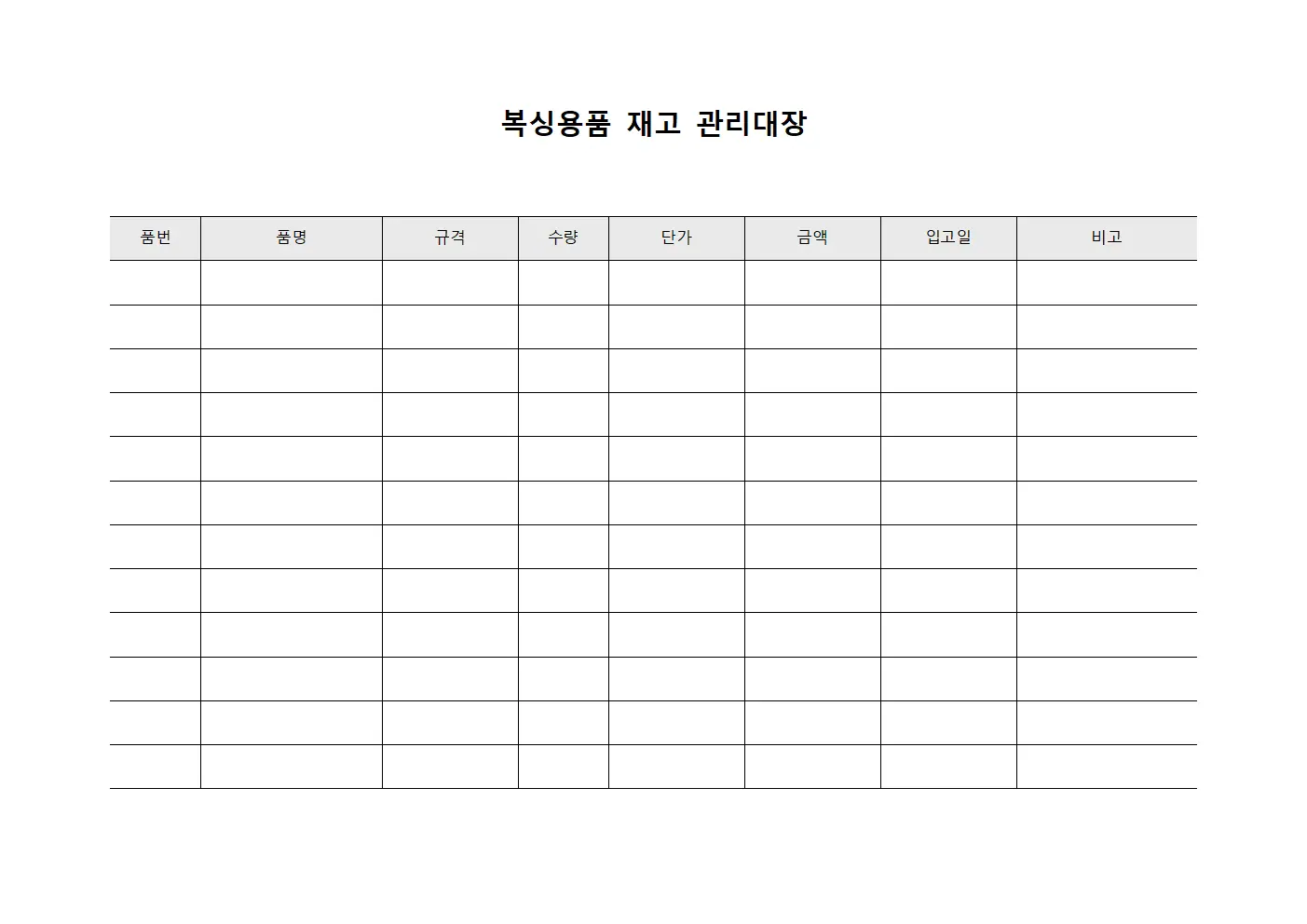 복싱용품 재고 관리대장

| 품번 | 품명 | 규격 | 수량 | 단가 | 금액 | 입고일 | 비고 |
|---|---|---|---|---|---|---|---|
| | | | | | | | |
| | | | | | | | |
| | | | | | | | |
| | | | | | | | |
| | | | | | | | |
| | | | | | | | |
| | | | | | | | |
| | | | | | | | |
| | | | | | | | |
| | | | | | | | |
| | | | | | | | |
| | | | | | | | |